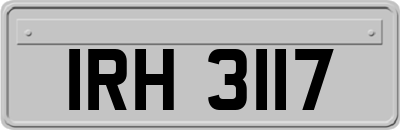 IRH 3117